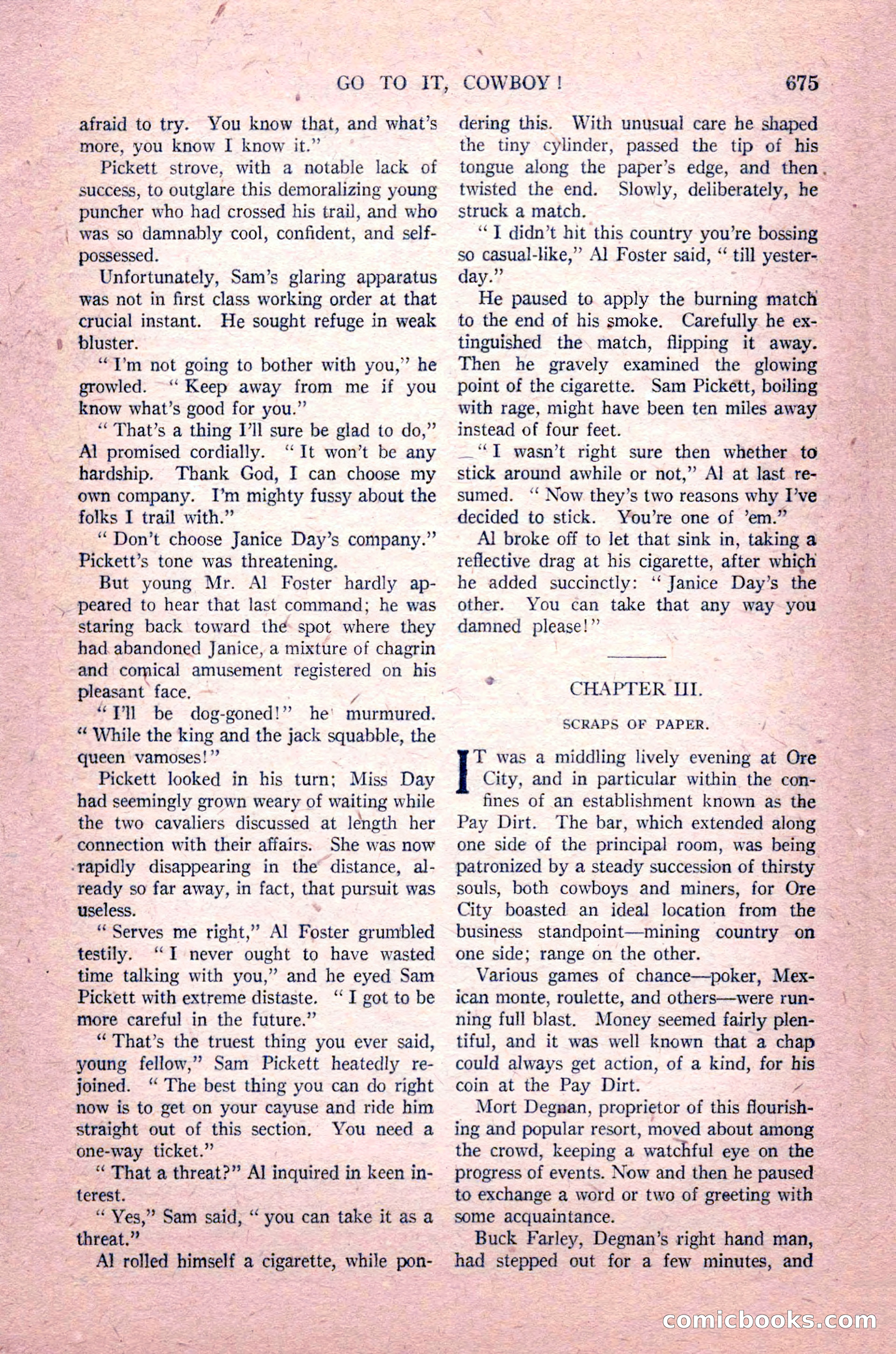 GO TO IT, COWBOY! 675

afraid to try. You know that, and what's more, you know I know it."

Pickett strove, with a notable lack of success, to outglare this demoralizing young puncher who had crossed his trail, and who was so damnably cool, confident, and self-possessed.

Unfortunately, Sam's glaring apparatus was not in first class working order at that crucial instant. He sought refuge in weak bluster.

"I'm not going to bother with you," he growled. "Keep away from me if you know what's good for you."

"That's a thing I'll sure be glad to do," Al promised cordially. "It won't be any hardship. Thank God, I can choose my own company. I'm mighty fussy about the folks I trail with."

"Don't choose Janice Day's company." Pickett's tone was threatening.

But young Mr. Al Foster hardly appeared to hear that last command; he was staring back toward the spot where they had abandoned Janice, a mixture of chagrin and comical amusement registered on his pleasant face.

"I'll be dog-goned!" he murmured. "While the king and the jack squabble, the queen vamoses!"

Pickett looked in his turn; Miss Day had seemingly grown weary of waiting while the two cavaliers discussed at length her connection with their affairs. She was now rapidly disappearing in the distance, already so far away, in fact, that pursuit was useless.

"Serves me right," Al Foster grumbled testily. "I never ought to have wasted time talking with you," and he eyed Sam Pickett with extreme distaste. "I got to be more careful in the future."

"That's the truest thing you ever said, young fellow," Sam Pickett heatedly rejoined. "The best thing you can do right now is to get on your cayuse and ride him straight out of this section. You need a one-way ticket."

"That a threat?" Al inquired in keen interest.

"Yes," Sam said, "you can take it as a threat."

Al rolled himself a cigarette, while pondering this. With unusual care he shaped the tiny cylinder, passed the tip of his tongue along the paper's edge, and then twisted the end. Slowly, deliberately, he struck a match.

"I didn't hit this country you're bossing so casual-like," Al Foster said, "till yesterday."

He paused to apply the burning match to the end of his smoke. Carefully he extinguished the match, flipping it away. Then he gravely examined the glowing point of the cigarette. Sam Pickett, boiling with rage, might have been ten miles away instead of four feet.

"I wasn't right sure then whether to stick around awhile or not," Al at last resumed. "Now they's two reasons why I've decided to stick. You're one of 'em."

Al broke off to let that sink in, taking a reflective drag at his cigarette, after which he added succinctly: "Janice Day's the other. You can take that any way you damned please!"

CHAPTER III.

SCRAPS OF PAPER.

IT was a middling lively evening at Ore City, and in particular within the confines of an establishment known as the Pay Dirt. The bar, which extended along one side of the principal room, was being patronized by a steady succession of thirsty souls, both cowboys and miners, for Ore City boasted an ideal location from the business standpoint—mining country on one side; range on the other.

Various games of chance—poker, Mexican monte, roulette, and others—were running full blast. Money seemed fairly plentiful, and it was well known that a chap could always get action, of a kind, for his coin at the Pay Dirt.

Mort Degnan, proprietor of this flourishing and popular resort, moved about among the crowd, keeping a watchful eye on the progress of events. Now and then he paused to exchange a word or two of greeting with some acquaintance.

Buck Farley, Degnan's right hand man, had stepped out for a few minutes, and

comicbooks.com